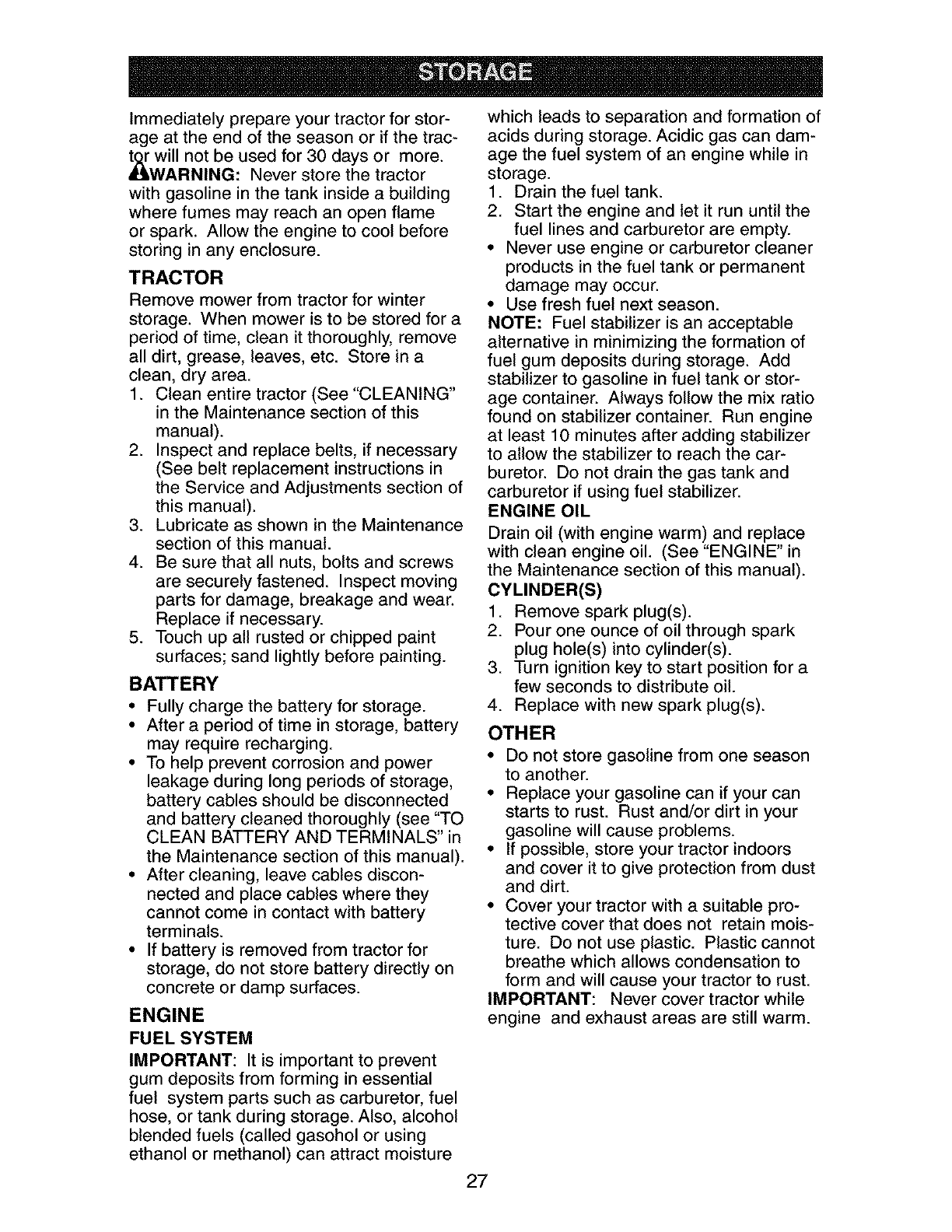 STORAGE

Immediately prepare your tractor for storage at the end of the season or if the tractor will not be used for 30 days or more.

WARNING: Never store the tractor with gasoline in the tank inside a building where fumes may reach an open flame or spark. Allow the engine to cool before storing in any enclosure.

TRACTOR

Remove mower from tractor for winter storage. When mower is to be stored for a period of time, clean it thoroughly, remove all dirt, grease, leaves, etc. Store in a clean, dry area.

1. Clean entire tractor (See "CLEANING" in the Maintenance section of this manual).
2. Inspect and replace belts, if necessary (See belt replacement instructions in the Service and Adjustments section of this manual).
3. Lubricate as shown in the Maintenance section of this manual.
4. Be sure that all nuts, bolts and screws are securely fastened. Inspect moving parts for damage, breakage and wear. Replace if necessary.
5. Touch up all rusted or chipped paint surfaces; sand lightly before painting.

BATTERY

• Fully charge the battery for storage.
• After a period of time in storage, battery may require recharging.
• To help prevent corrosion and power leakage during long periods of storage, battery cables should be disconnected and battery cleaned thoroughly (see "TO CLEAN BATTERY AND TERMINALS" in the Maintenance section of this manual).
• After cleaning, leave cables disconnected and place cables where they cannot come in contact with battery terminals.
• If battery is removed from tractor for storage, do not store battery directly on concrete or damp surfaces.

ENGINE

FUEL SYSTEM

IMPORTANT: It is important to prevent gum deposits from forming in essential fuel system parts such as carburetor, fuel hose, or tank during storage. Also, alcohol blended fuels (called gasohol or using ethanol or methanol) can attract moisture which leads to separation and formation of acids during storage. Acidic gas can damage the fuel system of an engine while in storage.

1. Drain the fuel tank.
2. Start the engine and let it run until the fuel lines and carburetor are empty.
• Never use engine or carburetor cleaner products in the fuel tank or permanent damage may occur.
• Use fresh fuel next season.

NOTE: Fuel stabilizer is an acceptable alternative in minimizing the formation of fuel gum deposits during storage. Add stabilizer to gasoline in fuel tank or storage container. Always follow the mix ratio found on stabilizer container. Run engine at least 10 minutes after adding stabilizer to allow the stabilizer to reach the carburetor. Do not drain the gas tank and carburetor if using fuel stabilizer.

ENGINE OIL

Drain oil (with engine warm) and replace with clean engine oil. (See "ENGINE" in the Maintenance section of this manual).

CYLINDER(S)

1. Remove spark plug(s).
2. Pour one ounce of oil through spark plug hole(s) into cylinder(s).
3. Turn ignition key to start position for a few seconds to distribute oil.
4. Replace with new spark plug(s).

OTHER

• Do not store gasoline from one season to another.
• Replace your gasoline can if your can starts to rust. Rust and/or dirt in your gasoline will cause problems.
• If possible, store your tractor indoors and cover it to give protection from dust and dirt.
• Cover your tractor with a suitable protective cover that does not retain moisture. Do not use plastic. Plastic cannot breathe which allows condensation to form and will cause your tractor to rust.

IMPORTANT: Never cover tractor while engine and exhaust areas are still warm.

27